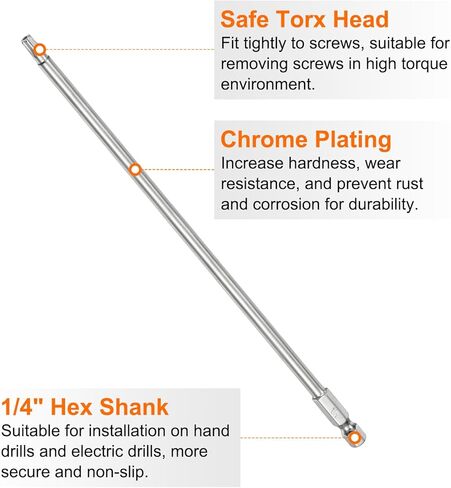 Safe Torx Head
Fit tightly to screws, suitable for removing screws in high torque environment.

Chrome Plating
Increase hardness, wear resistance, and prevent rust and corrosion for durability.

1/4" Hex Shank
Suitable for installation on hand drills and electric drills, more secure and non-slip.